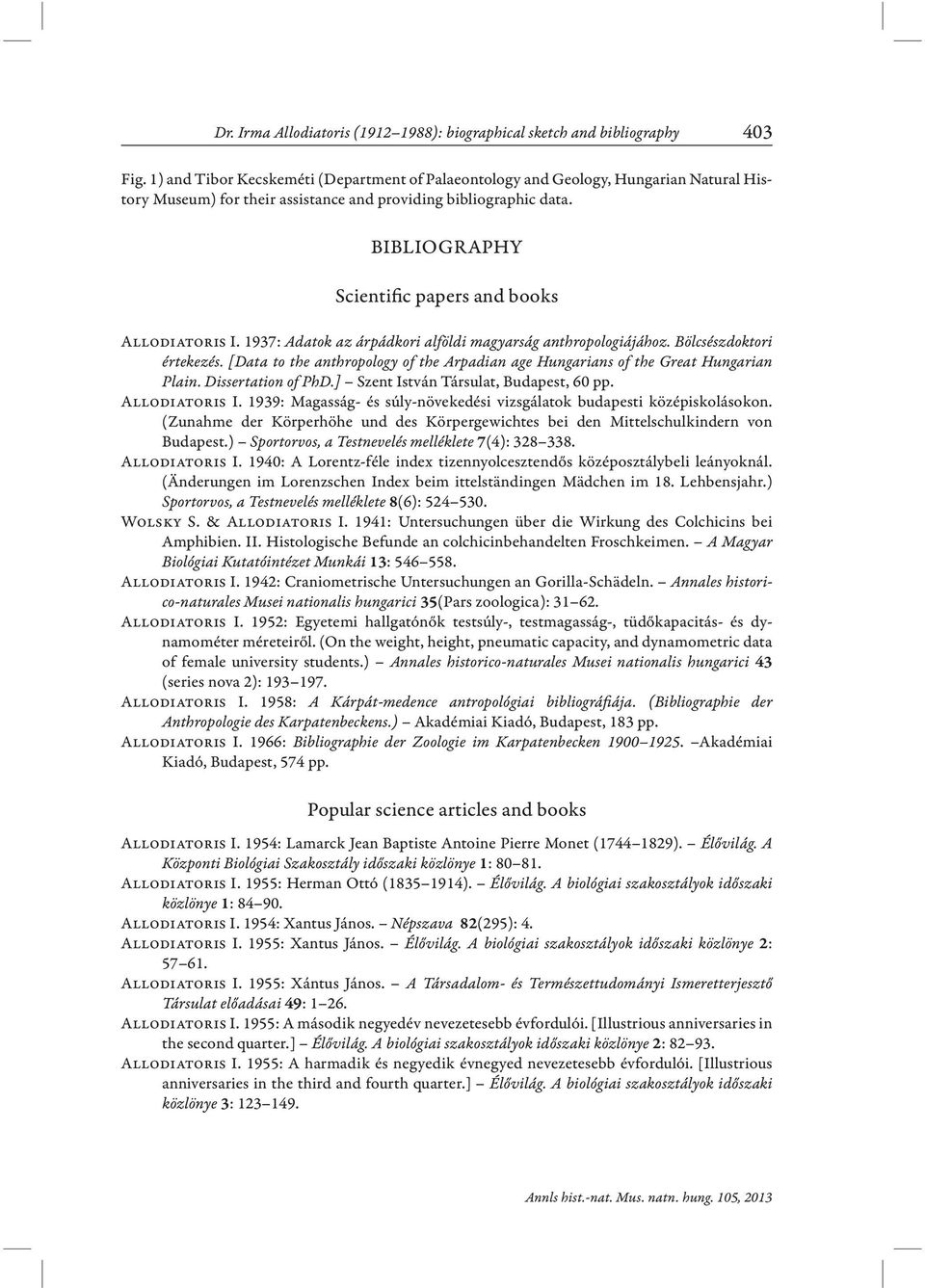 Dr. Irma Allodiatoris (1912–1988): biographical sketch and bibliography 403

Fig. 1) and Tibor Kecskeméti (Department of Palaeontology and Geology, Hungarian Natural History Museum) for their assistance and providing bibliographic data.

BIBLIOGRAPHY

Scientific papers and books

Allodiatoris I. 1937: Adatok az árpádkori alföldi magyarság anthropologiájához. Bölcsészdoktori értekezés. [Data to the anthropology of the Arpadian age Hungarians of the Great Hungarian Plain. Dissertation of PhD.] – Szent István Társulat, Budapest, 60 pp.
Allodiatoris I. 1939: Magasság- és súly-növekedési vizsgálatok budapesti középiskolásokon. (Zunahme der Körperhöhe und des Körpergewichtes bei den Mittelschulkindern von Budapest.) – Sportorvos, a Testnevelés melléklete 7(4): 328–338.
Allodiatoris I. 1940: A Lorentz-féle index tizennyolcesztendős középosztálybeli leányoknál. (Änderungen im Lorenzschen Index beim ittelständingen Mädchen im 18. Lehbensjahr.) Sportorvos, a Testnevelés melléklete 8(6): 524–530.
Wolsky S. & Allodiatoris I. 1941: Untersuchungen über die Wirkung des Colchicins bei Amphibien. II. Histologische Befunde an colchicinbehandelten Froschkeimen. – A Magyar Biológiai Kutatóintézet Munkái 13: 546–558.
Allodiatoris I. 1942: Craniometrische Untersuchungen an Gorilla-Schädeln. – Annales historico-naturales Musei nationalis hungarici 35(Pars zoologica): 31–62.
Allodiatoris I. 1952: Egyetemi hallgatónők testsúly-, testmagasság-, tüdőkapacitás- és dynamométer méreteiről. (On the weight, height, pneumatic capacity, and dynamometric data of female university students.) – Annales historico-naturales Musei nationalis hungarici 43 (series nova 2): 193–197.
Allodiatoris I. 1958: A Kárpát-medence antropológiai bibliográfiája. (Bibliographie der Anthropologie des Karpatenbeckens.) – Akadémiai Kiadó, Budapest, 183 pp.
Allodiatoris I. 1966: Bibliographie der Zoologie im Karpatenbecken 1900–1925. –Akadémiai Kiadó, Budapest, 574 pp.

Popular science articles and books

Allodiatoris I. 1954: Lamarck Jean Baptiste Antoine Pierre Monet (1744–1829). – Élővilág. A Központi Biológiai Szakosztály időszaki közlönye 1: 80–81.
Allodiatoris I. 1955: Herman Ottó (1835–1914). – Élővilág. A biológiai szakosztályok időszaki közlönye 1: 84–90.
Allodiatoris I. 1954: Xantus János. – Népszava 82(295): 4.
Allodiatoris I. 1955: Xantus János. – Élővilág. A biológiai szakosztályok időszaki közlönye 2: 57–61.
Allodiatoris I. 1955: Xántus János. – A Társadalom- és Természettudományi Ismeretterjesztő Társulat előadásai 49: 1–26.
Allodiatoris I. 1955: A második negyedév nevezetesebb évfordulói. [Illustrious anniversaries in the second quarter.] – Élővilág. A biológiai szakosztályok időszaki közlönye 2: 82–93.
Allodiatoris I. 1955: A harmadik és negyedik évnegyed nevezetesebb évfordulói. [Illustrious anniversaries in the third and fourth quarter.] – Élővilág. A biológiai szakosztályok időszaki közlönye 3: 123–149.

Annls hist.-nat. Mus. natn. hung. 105, 2013